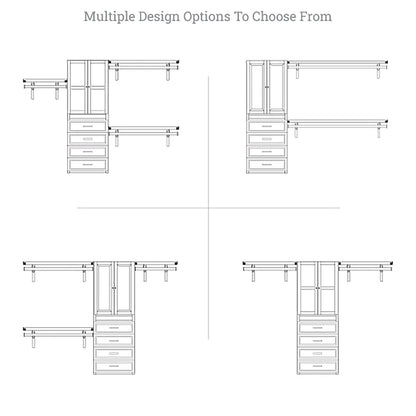 Multiple Design Options To Choose From